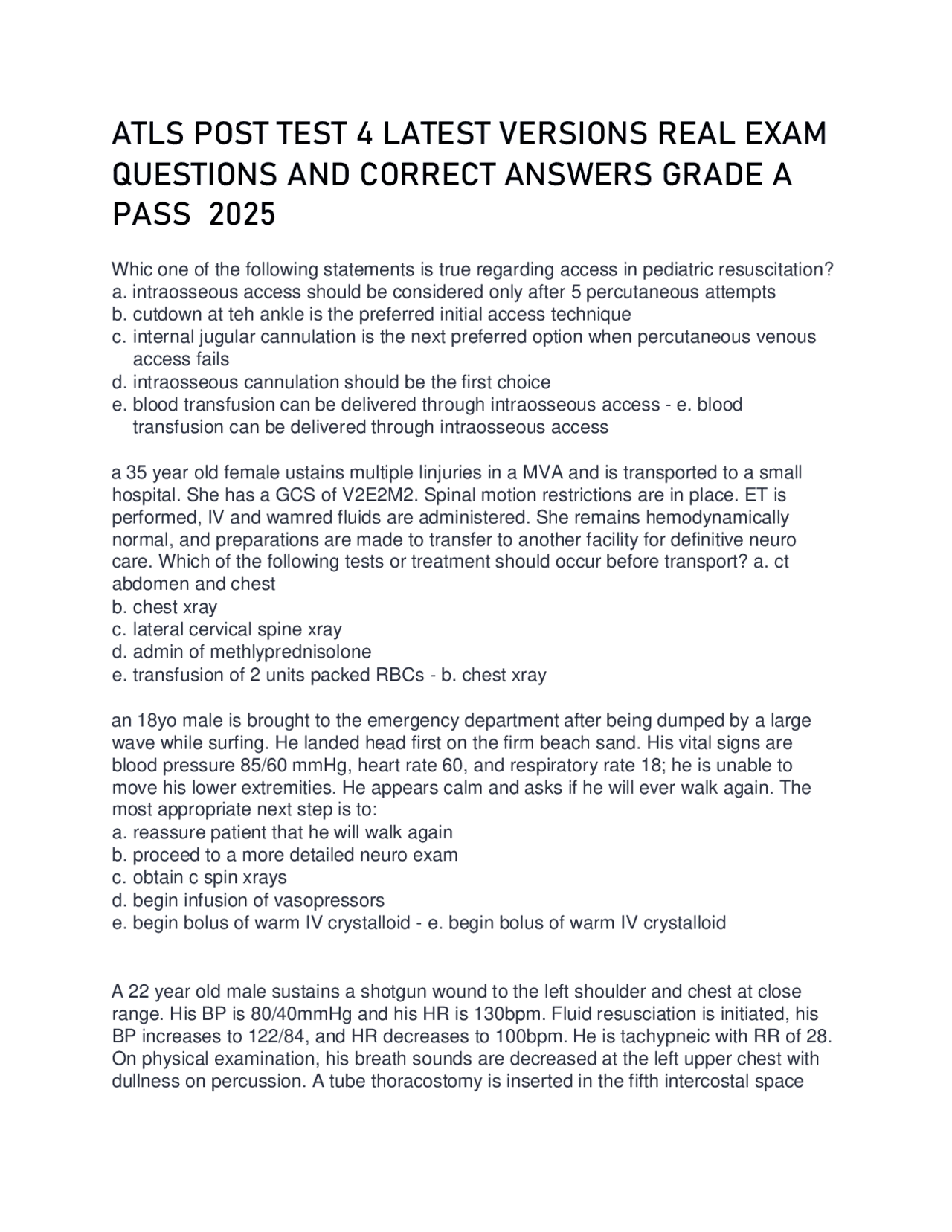 ATLS POST TEST 4 LATEST VERSIONS REAL EXAM QUESTIONS AND CORRECT ANSWERS GRADE A PASS 2025

Whic one of the following statements is true regarding access in pediatric resuscitation?
a. intraosseous access should be considered only after 5 percutaneous attempts
b. cutdown at teh ankle is the preferred initial access technique
c. internal jugular cannulation is the next preferred option when percutaneous venous access fails
d. intraosseous cannulation should be the first choice
e. blood transfusion can be delivered through intraosseous access - e. blood transfusion can be delivered through intraosseous access

a 35 year old female ustains multiple linjuries in a MVA and is transported to a small hospital. She has a GCS of V2E2M2. Spinal motion restrictions are in place. ET is performed, IV and wamred fluids are administered. She remains hemodynamically normal, and preparations are made to transfer to another facility for definitive neuro care. Which of the following tests or treatment should occur before transport? a. ct abdomen and chest
b. chest xray
c. lateral cervical spine xray
d. admin of methlyprednisolone
e. transfusion of 2 units packed RBCs - b. chest xray

an 18yo male is brought to the emergency department after being dumped by a large wave while surfing. He landed head first on the firm beach sand. His vital signs are blood pressure 85/60 mmHg, heart rate 60, and respiratory rate 18; he is unable to move his lower extremities. He appears calm and asks if he will ever walk again. The most appropriate next step is to:
a. reassure patient that he will walk again
b. proceed to a more detailed neuro exam
c. obtain c spin xrays
d. begin infusion of vasopressors
e. begin bolus of warm IV crystalloid - e. begin bolus of warm IV crystalloid

A 22 year old male sustains a shotgun wound to the left shoulder and chest at close range. His BP is 80/40mmHg and his HR is 130bpm. Fluid resusciation is initiated, his BP increases to 122/84, and HR decreases to 100bpm. He is tachypneic with RR of 28. On physical examination, his breath sounds are decreased at the left upper chest with dullness on percussion. A tube thoracostomy is inserted in the fifth intercostal space